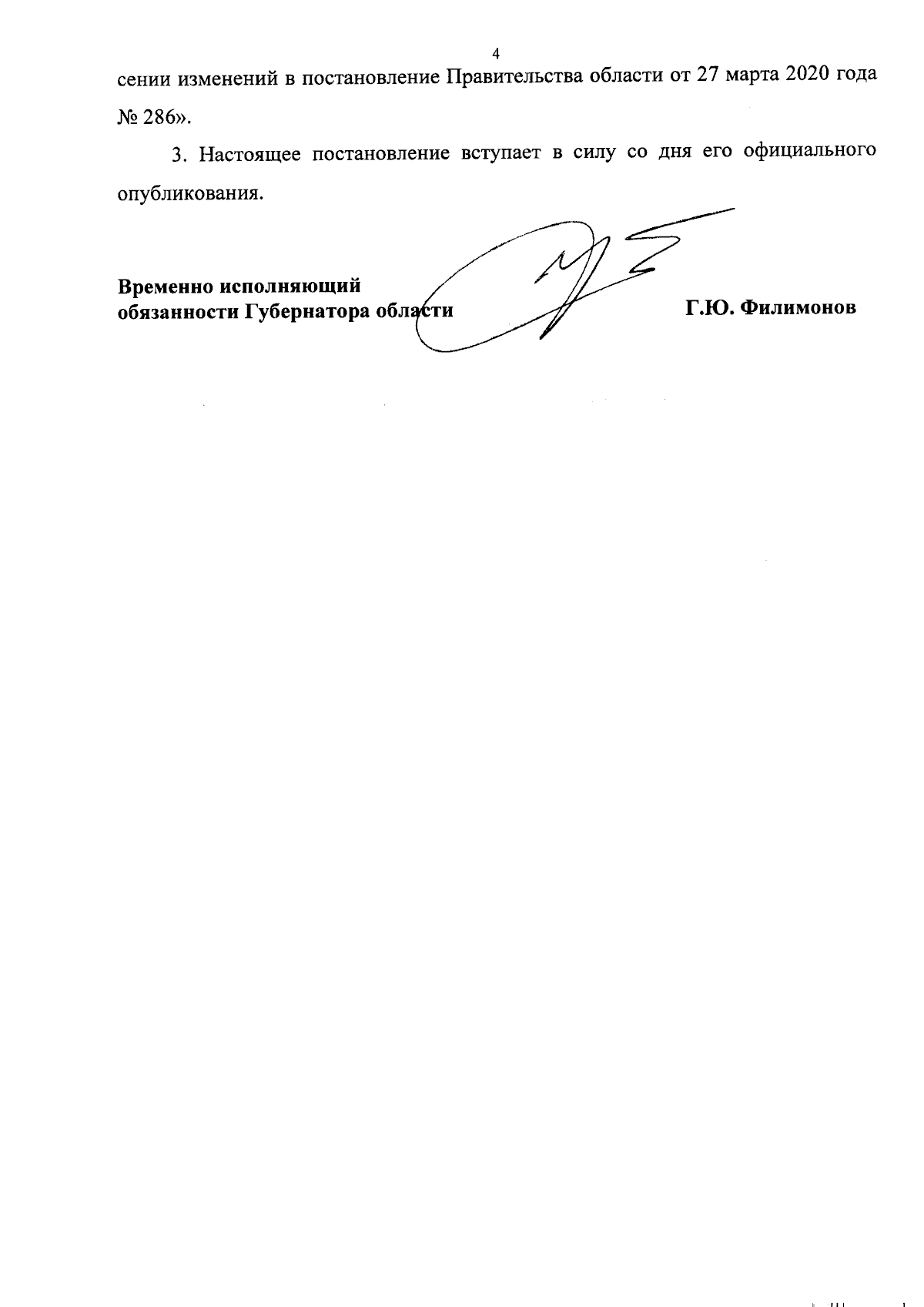 4

сении изменений в постановление Правительства области от 27 марта 2020 года № 286».

3. Настоящее постановление вступает в силу со дня его официального опубликования.

Временно исполняющий обязанности Губернатора области

Г.Ю. Филимонов